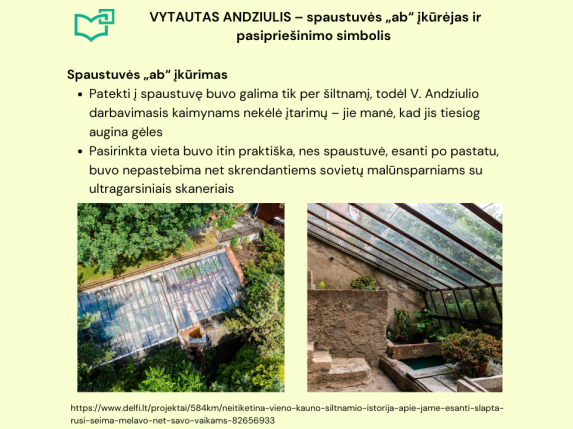 VYTAUTAS ANDZIULIS – spaustuvės „ab“ įkūrėjas ir pasipriešinimo simbolis

Spaustuvės „ab“ įkūrimas

• Patekti į spaustuvę buvo galima tik per šiltnamį, todėl V. Andziulio darbavimasis kaimynams nekėlė įtarimų – jie manė, kad jis tiesiog augina gėles
• Pasirinkta vieta buvo itin praktiška, nes spaustuvė, esanti po pastatu, buvo nepastebima net skrendantiems sovietų malūnsparniams su ultragarsiniais skaneriais

https://www.delfi.lt/projektai/584km/neitiketina-vieno-kauno-siltnamio-istorija-apie-jame-esanti-slapta-rusi-seima-melavo-net-savo-vaikams-82656933